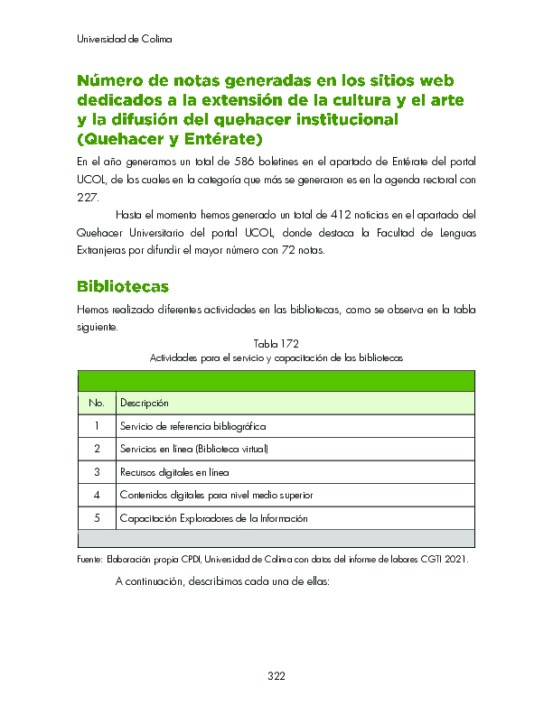 Universidad de Colima

Número de notas generadas en los sitios web dedicados a la extensión de la cultura y el arte y la difusión del quehacer institucional (Quehacer y Entérate)

En el año generamos un total de 586 boletines en el apartado de Entérate del portal UCOL, de los cuales en la categoría que más se generaron es en la agenda rectoral con 227.

Hasta el momento hemos generado un total de 412 noticias en el apartado del Quehacer Universitario del portal UCOL, donde destaca la Facultad de Lenguas Extranjeras por difundir el mayor número con 72 notas.

Bibliotecas

Hemos realizado diferentes actividades en las bibliotecas, como se observa en la tabla siguiente.

Tabla 172
Actividades para el servicio y capacitación de las bibliotecas

| No. | Descripción |
|---|---|
| 1 | Servicio de referencia bibliográfica |
| 2 | Servicios en línea (Biblioteca virtual) |
| 3 | Recursos digitales en línea |
| 4 | Contenidos digitales para nivel medio superior |
| 5 | Capacitación Exploradores de la Información |

Fuente: Elaboración propia CPDI, Universidad de Colima con datos del informe de labores CGTI 2021.

A continuación, describimos cada una de ellas:

322